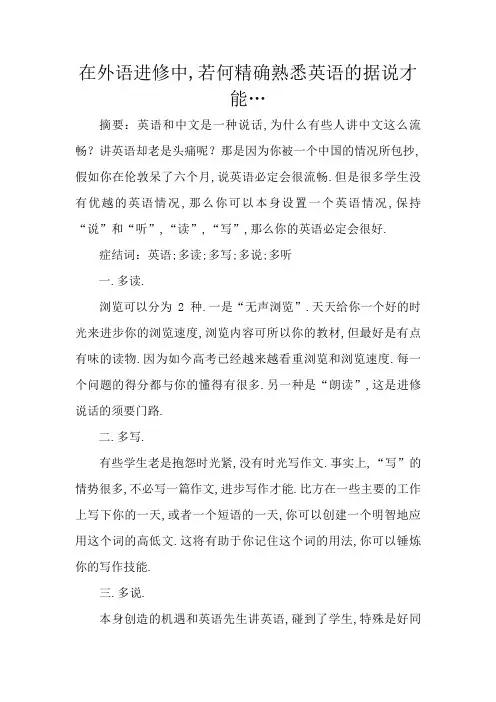 在外语进修中,若何精确熟悉英语的据说才能…

摘要：英语和中文是一种说话,为什么有些人讲中文这么流畅？讲英语却老是头痛呢？那是因为你被一个中国的情况所包抄,假如你在伦敦呆了六个月,说英语必定会很流畅.但是很多学生没有优越的英语情况,那么你可以本身设置一个英语情况,保持“说”和“听”,“读”,“写”,那么你的英语必定会很好.

症结词：英语;多读;多写;多说;多听

一.多读.

浏览可以分为 2 种.一是“无声浏览”.天天给你一个好的时光来进步你的浏览速度,浏览内容可所以你的教材,但最好是有点有味的读物.因为如今高考已经越来越看重浏览和浏览速度.每一个问题的得分都与你的懂得有很多.另一种是“朗读”,这是进修说话的须要门路.

二.多写.

有些学生老是抱怨时光紧,没有时光写作文.事实上,“写”的情势很多,不必写一篇作文,进步写作才能.比方在一些主要的工作上写下你的一天,或者一个短语的一天,你可以创建一个明智地应用这个词的高低文.这将有助于你记住这个词的用法,你可以锤炼你的写作技能.

三.多说.

本身创造的机遇和英语先生讲英语,碰到了学生,特殊是好同